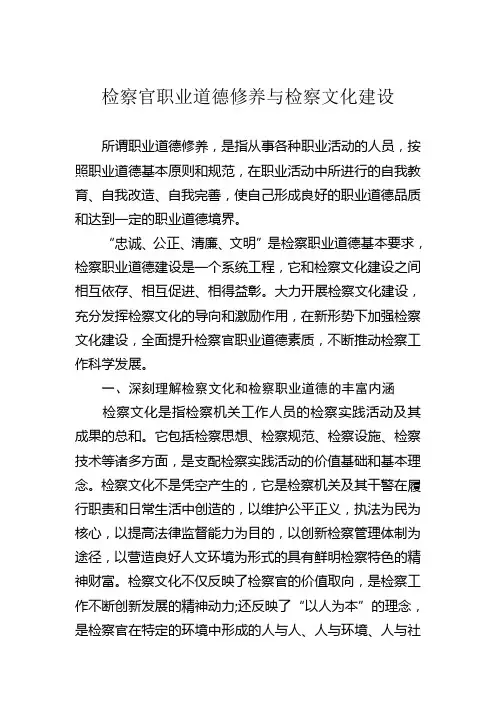 检察官职业道德修养与检察文化建设

所谓职业道德修养，是指从事各种职业活动的人员，按照职业道德基本原则和规范，在职业活动中所进行的自我教育、自我改造、自我完善，使自己形成良好的职业道德品质和达到一定的职业道德境界。

“忠诚、公正、清廉、文明”是检察职业道德基本要求，检察职业道德建设是一个系统工程，它和检察文化建设之间相互依存、相互促进、相得益彰。大力开展检察文化建设，充分发挥检察文化的导向和激励作用，在新形势下加强检察文化建设，全面提升检察官职业道德素质，不断推动检察工作科学发展。

一、深刻理解检察文化和检察职业道德的丰富内涵

检察文化是指检察机关工作人员的检察实践活动及其成果的总和。它包括检察思想、检察规范、检察设施、检察技术等诸多方面，是支配检察实践活动的价值基础和基本理念。检察文化不是凭空产生的，它是检察机关及其干警在履行职责和日常生活中创造的，以维护公平正义，执法为民为核心，以提高法律监督能力为目的，以创新检察管理体制为途径，以营造良好人文环境为形式的具有鲜明检察特色的精神财富。检察文化不仅反映了检察官的价值取向，是检察工作不断创新发展的精神动力;还反映了“以人为本”的理念，是检察官在特定的环境中形成的人与人、人与环境、人与社